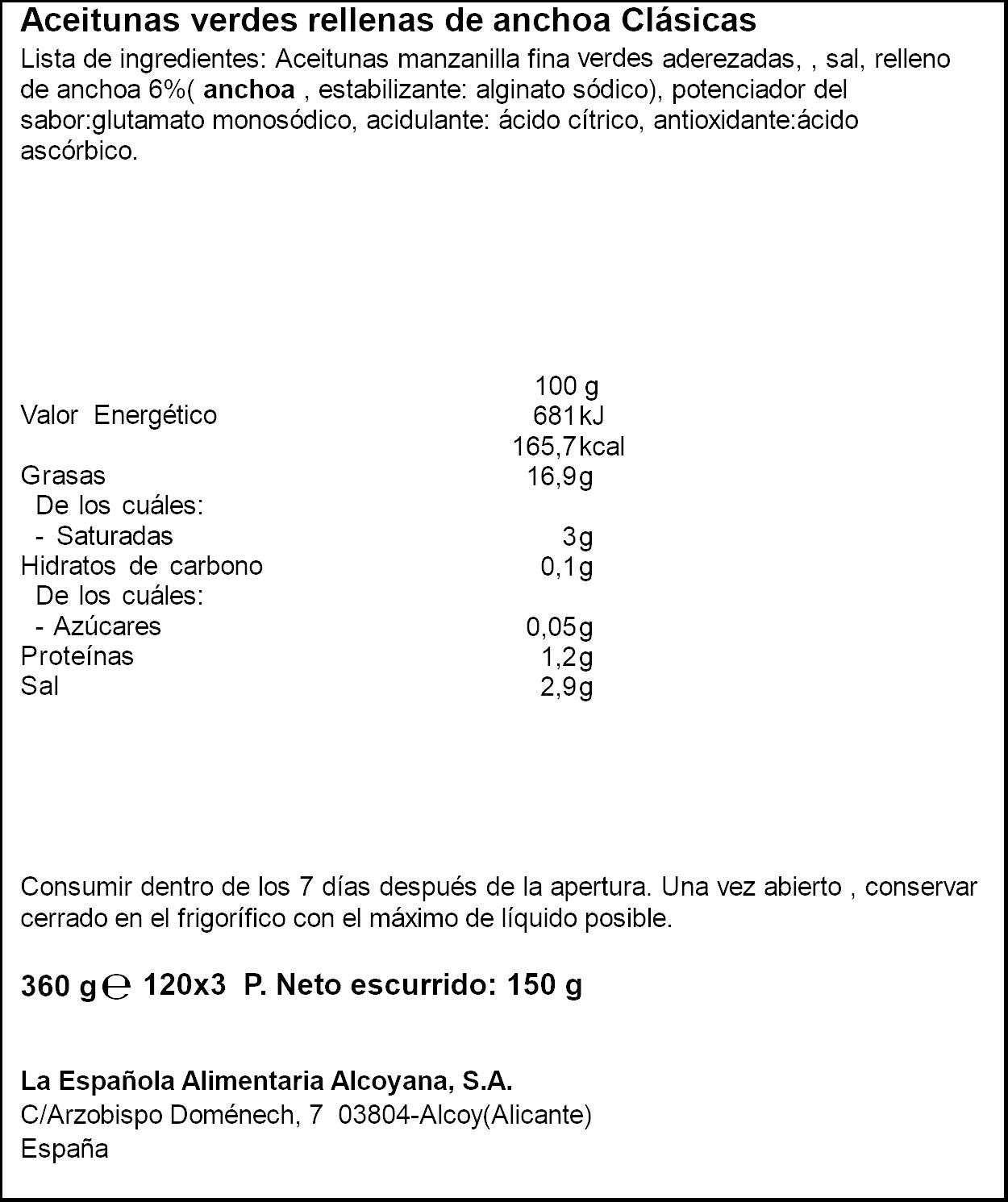 Aceitunas verdes rellenas de anchoa Clásicas

Lista de ingredientes: Aceitunas manzanilla fina verdes aderezadas, , sal, relleno de anchoa 6%( anchoa , estabilizante: alginato sódico), potenciador del sabor:glutamato monosódico, acidulante: ácido cítrico, antioxidante:ácido ascórbico.

| | 100 g |
|---|---|
| Valor Energético | 681kJ |
| | 165,7kcal |
| Grasas | 16,9g |
| De los cuáles: | |
| - Saturadas | 3g |
| Hidratos de carbono | 0,1g |
| De los cuáles: | |
| - Azúcares | 0,05g |
| Proteínas | 1,2g |
| Sal | 2,9g |

Consumir dentro de los 7 días después de la apertura. Una vez abierto , conservar cerrado en el frigorífico con el máximo de líquido posible.

360 g ℮ 120x3 P. Neto escurrido: 150 g

La Española Alimentaria Alcoyana, S.A.
C/Arzobispo Doménech, 7 03804-Alcoy(Alicante)
España